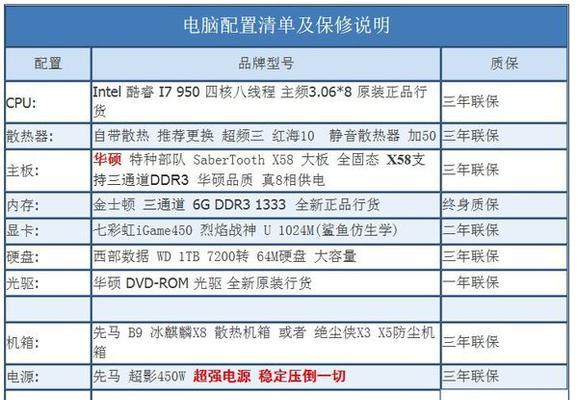 电脑配置清单及保修说明

| 配置 | 品牌型号 | 质保 |
|---|---|---|
| CPU: | Intel 酷睿 I7 950 四核八线程 主频3.06*8 原装正品行货 | 三年联保 |
| 散热器: | 自带散热 推荐更换 超频三 红海10 静音散热器 加50 | 三年联保 |
| 主板: | 华硕 特种部队 SaberTooth X58 大板 全固态 X58支持三通道DDR3 华硕品质 真8相供电 | 三年联保 |
| 内存: | 金士顿 三通道 6G DDR3 1333 全新正品行货 | 终身质保 |
| 显卡: | 七彩虹iGame450 烈焰战神 U 1024M(鲨鱼仿生学) | 二年联保 |
| 硬盘: | 西部数据 WD 1TB 7200转 64M硬盘 大容量 | 三年联保 |
| 光驱: | 华硕 DVD-ROM 光驱 全新原装行货 | 一年联保 |
| | | |
| 机箱: | 先马 B9 冰麒麟X8 散热机箱 或者 绝尘侠X3 X5防尘机箱 | 三年联保 |
| 电源: | 先马 超影450W 超强电源 稳定压倒一切 | 三年联保 |